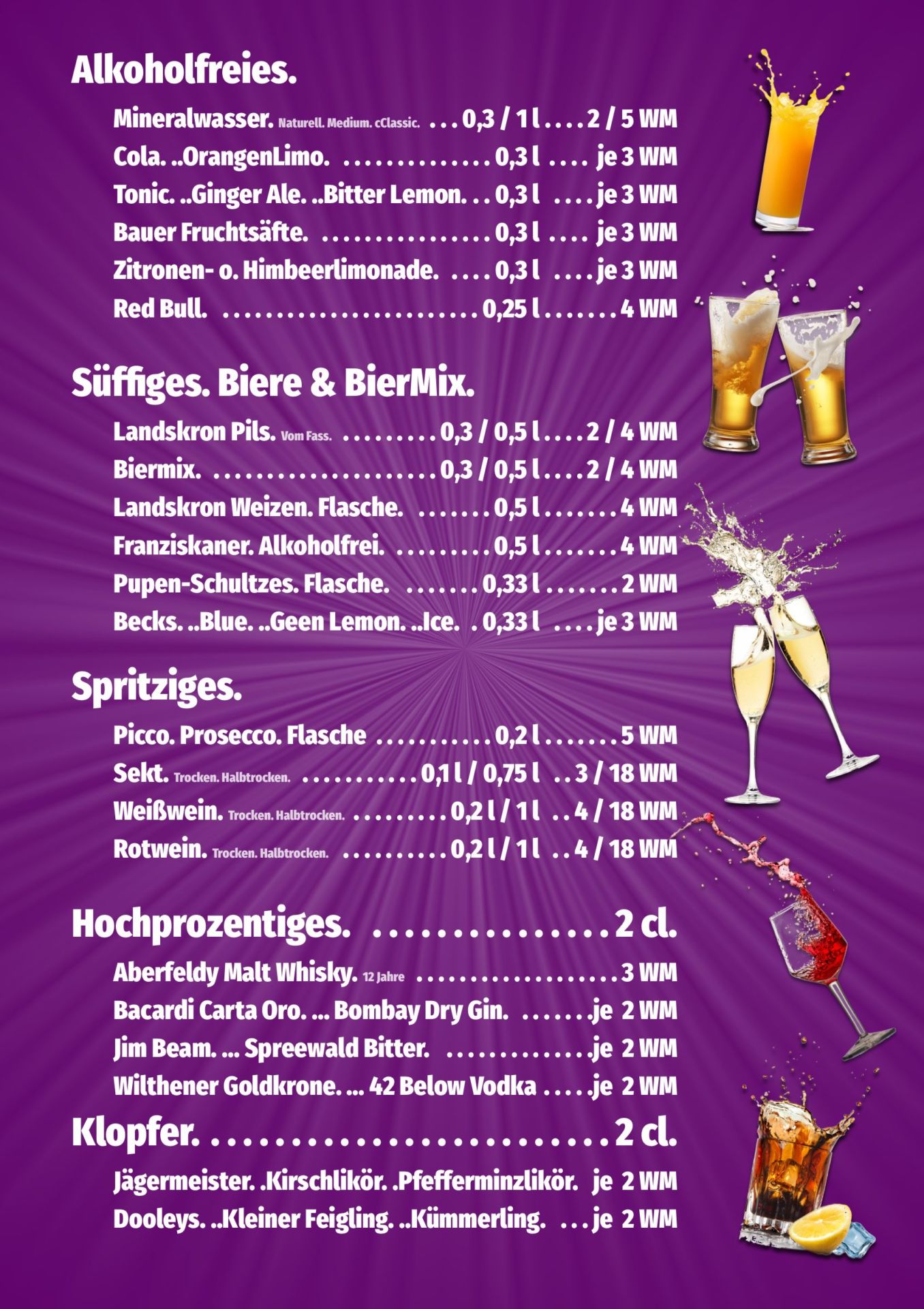 Alkoholfreies.

Mineralwasser. Naturell. Medium. cClassic. 0,3 / 1 l 2 / 5 WM
Cola. ..OrangenLimo. 0,3 l je 3 WM
Tonic. ..Ginger Ale. ..Bitter Lemon. 0,3 l je 3 WM
Bauer Fruchtsäfte. 0,3 l je 3 WM
Zitronen- o. Himbeerlimonade. 0,3 l je 3 WM
Red Bull. 0,25 l 4 WM

Süffiges. Biere & BierMix.

Landskron Pils. Vom Fass. 0,3 / 0,5 l 2 / 4 WM
Biermix. 0,3 / 0,5 l 2 / 4 WM
Landskron Weizen. Flasche. 0,5 l 4 WM
Franziskaner. Alkoholfrei. 0,5 l 4 WM
Pupen-Schultzes. Flasche. 0,33 l 2 WM
Becks. ..Blue. ..Geen Lemon. ..Ice. 0,33 l je 3 WM

Spritziges.

Picco. Prosecco. Flasche 0,2 l 5 WM
Sekt. Trocken. Halbtrocken. 0,1 l / 0,75 l 3 / 18 WM
Weißwein. Trocken. Halbtrocken. 0,2 l / 1 l 4 / 18 WM
Rotwein. Trocken. Halbtrocken. 0,2 l / 1 l 4 / 18 WM

Hochprozentiges. 2 cl.

Aberfeldy Malt Whisky. 12 Jahre 3 WM
Bacardi Carta Oro. ... Bombay Dry Gin. je 2 WM
Jim Beam. ... Spreewald Bitter. je 2 WM
Wilthener Goldkrone. ... 42 Below Vodka je 2 WM

Klopfer. 2 cl.

Jägermeister. .Kirschlikör. .Pfefferminzlikör. je 2 WM
Dooleys. ..Kleiner Feigling. ..Kümmerling. je 2 WM